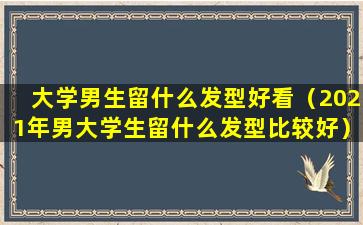 大学男生留什么发型好看（2021年男大学生留什么发型比较好）